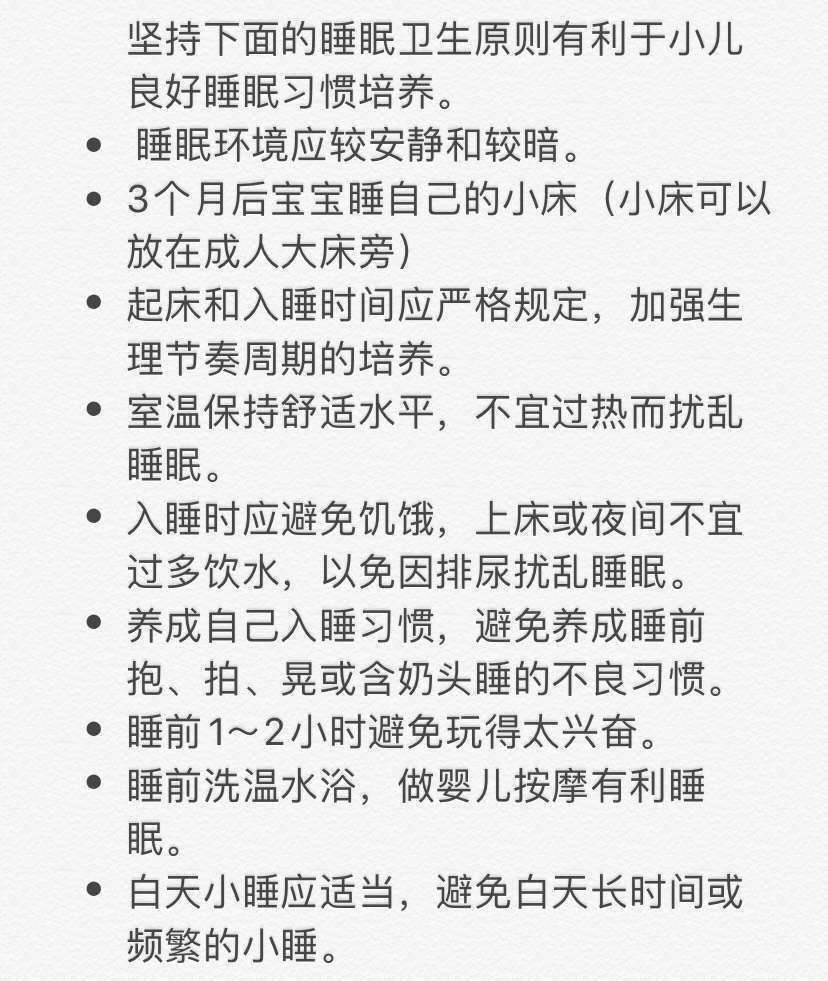 坚持下面的睡眠卫生原则有利于小儿良好睡眠习惯培养。

• 睡眠环境应较安静和较暗。
• 3个月后宝宝睡自己的小床（小床可以放在成人大床旁）
• 起床和入睡时间应严格规定，加强生理节奏周期的培养。
• 室温保持舒适水平，不宜过热而扰乱睡眠。
• 入睡时应避免饥饿，上床或夜间不宜过多饮水，以免因排尿扰乱睡眠。
• 养成自己入睡习惯，避免养成睡前抱、拍、晃或含奶头睡的不良习惯。
• 睡前1～2小时避免玩得太兴奋。
• 睡前洗温水浴，做婴儿按摩有利睡眠。
• 白天小睡应适当，避免白天长时间或频繁的小睡。